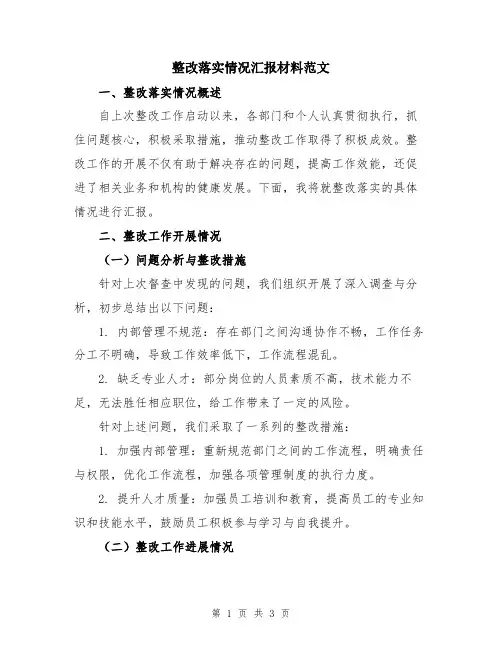 整改落实情况汇报材料范文

一、整改落实情况概述

自上次整改工作启动以来，各部门和个人认真贯彻执行，抓住问题核心，积极采取措施，推动整改工作取得了积极成效。整改工作的开展不仅有助于解决存在的问题，提高工作效能，还促进了相关业务和机构的健康发展。下面，我将就整改落实的具体情况进行汇报。

二、整改工作开展情况

（一）问题分析与整改措施

针对上次督查中发现的问题，我们组织开展了深入调查与分析，初步总结出以下问题：

1. 内部管理不规范：存在部门之间沟通协作不畅，工作任务分工不明确，导致工作效率低下，工作流程混乱。

2. 缺乏专业人才：部分岗位的人员素质不高，技术能力不足，无法胜任相应职位，给工作带来了一定的风险。

针对上述问题，我们采取了一系列的整改措施：

1. 加强内部管理：重新规范部门之间的工作流程，明确责任与权限，优化工作流程，加强各项管理制度的执行力度。

2. 提升人才质量：加强员工培训和教育，提高员工的专业知识和技能水平，鼓励员工积极参与学习与自我提升。

（二）整改工作进展情况

第 1 页 共 3 页